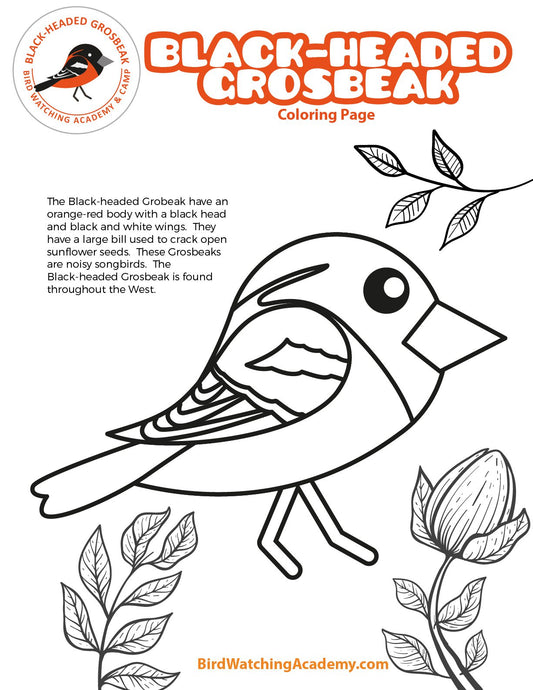 BLACK-HEADED GROSBEAK
BIRD WATCHING ACADEMY & CAMP

BLACK-HEADED GROSBEAK
Coloring Page

The Black-headed Grobeak have an orange-red body with a black head and black and white wings. They have a large bill used to crack open sunflower seeds. These Grosbeaks are noisy songbirds. The Black-headed Grosbeak is found throughout the West.

BirdWatchingAcademy.com